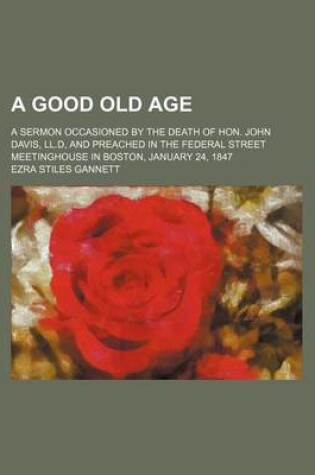 A GOOD OLD AGE

A SERMON OCCASIONED BY THE DEATH OF HON. JOHN DAVIS, LL.D, AND PREACHED IN THE FEDERAL STREET MEETINGHOUSE IN BOSTON, JANUARY 24, 1847

EZRA STILES GANNETT